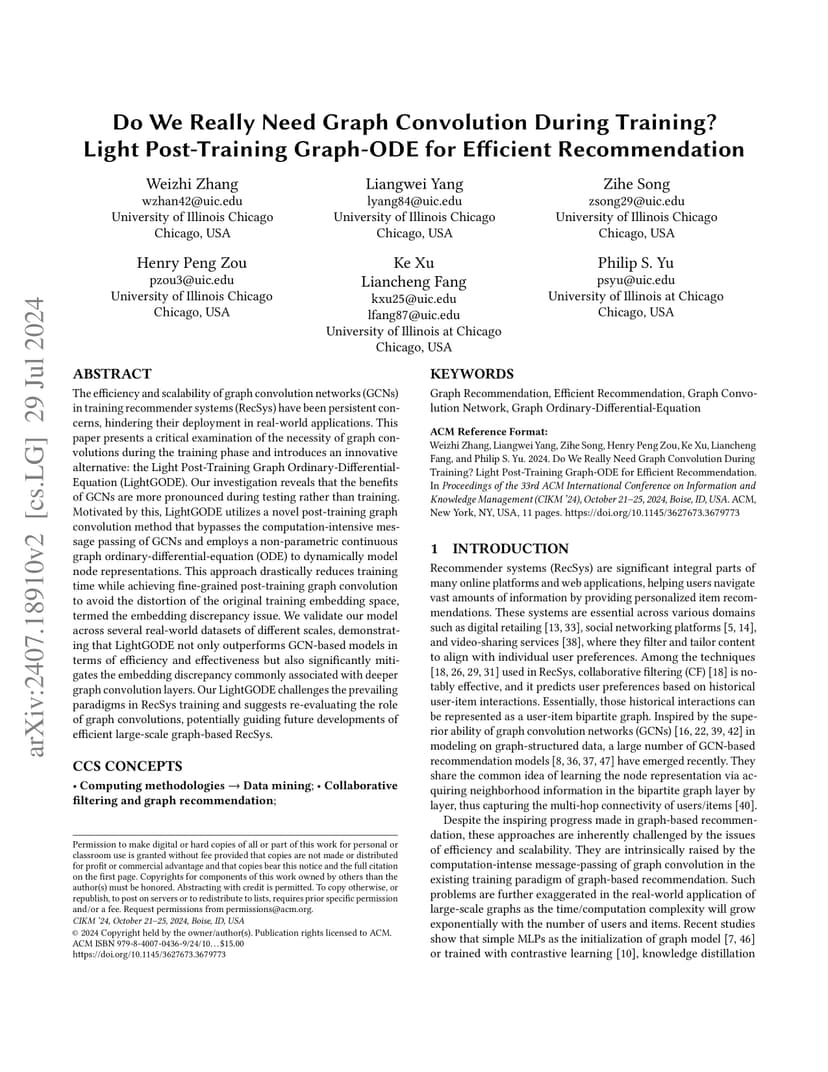 arXiv:2407.18910v2 [cs.LG] 29 Jul 2024

Do We Really Need Graph Convolution During Training? Light Post-Training Graph-ODE for Efficient Recommendation

Weizhi Zhang
wzhan42@uic.edu
University of Illinois Chicago
Chicago, USA

Liangwei Yang
lyang84@uic.edu
University of Illinois Chicago
Chicago, USA

Zihe Song
zsong29@uic.edu
University of Illinois Chicago
Chicago, USA

Henry Peng Zou
pzou3@uic.edu
University of Illinois Chicago
Chicago, USA

Ke Xu
Liancheng Fang
kxu25@uic.edu
lfang87@uic.edu
University of Illinois at Chicago
Chicago, USA

Philip S. Yu
psyu@uic.edu
University of Illinois at Chicago
Chicago, USA

ABSTRACT

The efficiency and scalability of graph convolution networks (GCNs) in training recommender systems (RecSys) have been persistent concerns, hindering their deployment in real-world applications. This paper presents a critical examination of the necessity of graph convolutions during the training phase and introduces an innovative alternative: the Light Post-Training Graph Ordinary-Differential-Equation (LightGODE). Our investigation reveals that the benefits of GCNs are more pronounced during testing rather than training. Motivated by this, LightGODE utilizes a novel post-training graph convolution method that bypasses the computation-intensive message passing of GCNs and employs a non-parametric continuous graph ordinary-differential-equation (ODE) to dynamically model node representations. This approach drastically reduces training time while achieving fine-grained post-training graph convolution to avoid the distortion of the original training embedding space, termed the embedding discrepancy issue. We validate our model across several real-world datasets of different scales, demonstrating that LightGODE not only outperforms GCN-based models in terms of efficiency and effectiveness but also significantly mitigates the embedding discrepancy commonly associated with deeper graph convolution layers. Our LightGODE challenges the prevailing paradigms in RecSys training and suggests re-evaluating the role of graph convolutions, potentially guiding future developments of efficient large-scale graph-based RecSys.

CCS CONCEPTS

• Computing methodologies → Data mining; • Collaborative filtering and graph recommendation;

Permission to make digital or hard copies of all or part of this work for personal or classroom use is granted without fee provided that copies are not made or distributed for profit or commercial advantage and that copies bear this notice and the full citation on the first page. Copyrights for components of this work owned by others than the author(s) must be honored. Abstracting with credit is permitted. To copy otherwise, or republish, to post on servers or to redistribute to lists, requires prior specific permission and/or a fee. Request permissions from permissions@acm.org.
CIKM '24, October 21–25, 2024, Boise, ID, USA
© 2024 Copyright held by the owner/author(s). Publication rights licensed to ACM.
ACM ISBN 979-8-4007-0436-9/24/10…$15.00
https://doi.org/10.1145/3627673.3679773

KEYWORDS

Graph Recommendation, Efficient Recommendation, Graph Convolution Network, Graph Ordinary-Differential-Equation

ACM Reference Format:
Weizhi Zhang, Liangwei Yang, Zihe Song, Henry Peng Zou, Ke Xu, Liancheng Fang, and Philip S. Yu. 2024. Do We Really Need Graph Convolution During Training? Light Post-Training Graph-ODE for Efficient Recommendation. In Proceedings of the 33rd ACM International Conference on Information and Knowledge Management (CIKM '24), October 21–25, 2024, Boise, ID, USA. ACM, New York, NY, USA, 11 pages. https://doi.org/10.1145/3627673.3679773

1 INTRODUCTION

Recommender systems (RecSys) are significant integral parts of many online platforms and web applications, helping users navigate vast amounts of information by providing personalized item recommendations. These systems are essential across various domains such as digital retailing [13, 33], social networking platforms [5, 14], and video-sharing services [38], where they filter and tailor content to align with individual user preferences. Among the techniques [18, 26, 29, 31] used in RecSys, collaborative filtering (CF) [18] is notably effective, and it predicts user preferences based on historical user-item interactions. Essentially, those historical interactions can be represented as a user-item bipartite graph. Inspired by the superior ability of graph convolution networks (GCNs) [16, 22, 39, 42] in modeling on graph-structured data, a large number of GCN-based recommendation models [8, 36, 37, 47] have emerged recently. They share the common idea of learning the node representation via acquiring neighborhood information in the bipartite graph layer by layer, thus capturing the multi-hop connectivity of users/items [40].

Despite the inspiring progress made in graph-based recommendation, these approaches are inherently challenged by the issues of efficiency and scalability. They are intrinsically raised by the computation-intense message-passing of graph convolution in the existing training paradigm of graph-based recommendation. Such problems are further exaggerated in the real-world application of large-scale graphs as the time/computation complexity will grow exponentially with the number of users and items. Recent studies show that simple MLPs as the initialization of graph model [7, 46] or trained with contrastive learning [10], knowledge distillation